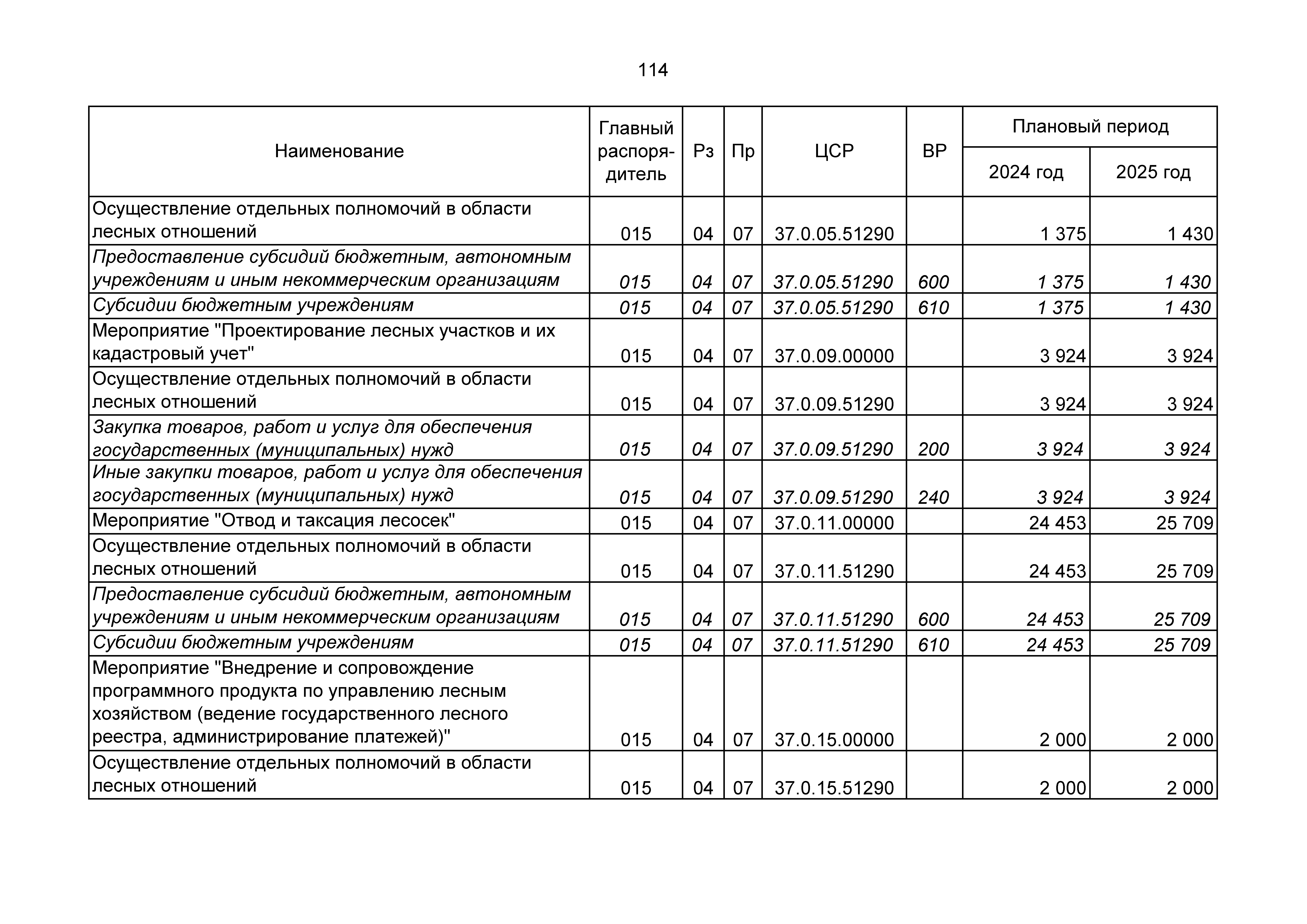 114

| Наименование | Главный распорядитель | Рз | Пр | ЦСР | ВР | Плановый период 2024 год | Плановый период 2025 год |
|---|---|---|---|---|---|---|---|
| Осуществление отдельных полномочий в области лесных отношений | 015 | 04 | 07 | 37.0.05.51290 | | 1 375 | 1 430 |
| Предоставление субсидий бюджетным, автономным учреждениям и иным некоммерческим организациям | 015 | 04 | 07 | 37.0.05.51290 | 600 | 1 375 | 1 430 |
| Субсидии бюджетным учреждениям | 015 | 04 | 07 | 37.0.05.51290 | 610 | 1 375 | 1 430 |
| Мероприятие "Проектирование лесных участков и их кадастровый учет" | 015 | 04 | 07 | 37.0.09.00000 | | 3 924 | 3 924 |
| Осуществление отдельных полномочий в области лесных отношений | 015 | 04 | 07 | 37.0.09.51290 | | 3 924 | 3 924 |
| Закупка товаров, работ и услуг для обеспечения государственных (муниципальных) нужд | 015 | 04 | 07 | 37.0.09.51290 | 200 | 3 924 | 3 924 |
| Иные закупки товаров, работ и услуг для обеспечения государственных (муниципальных) нужд | 015 | 04 | 07 | 37.0.09.51290 | 240 | 3 924 | 3 924 |
| Мероприятие "Отвод и таксация лесосек" | 015 | 04 | 07 | 37.0.11.00000 | | 24 453 | 25 709 |
| Осуществление отдельных полномочий в области лесных отношений | 015 | 04 | 07 | 37.0.11.51290 | | 24 453 | 25 709 |
| Предоставление субсидий бюджетным, автономным учреждениям и иным некоммерческим организациям | 015 | 04 | 07 | 37.0.11.51290 | 600 | 24 453 | 25 709 |
| Субсидии бюджетным учреждениям | 015 | 04 | 07 | 37.0.11.51290 | 610 | 24 453 | 25 709 |
| Мероприятие "Внедрение и сопровождение программного продукта по управлению лесным хозяйством (ведение государственного лесного реестра, администрирование платежей)" | 015 | 04 | 07 | 37.0.15.00000 | | 2 000 | 2 000 |
| Осуществление отдельных полномочий в области лесных отношений | 015 | 04 | 07 | 37.0.15.51290 | | 2 000 | 2 000 |